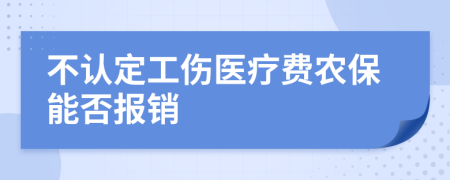 不认定工伤医疗费农保能否报销